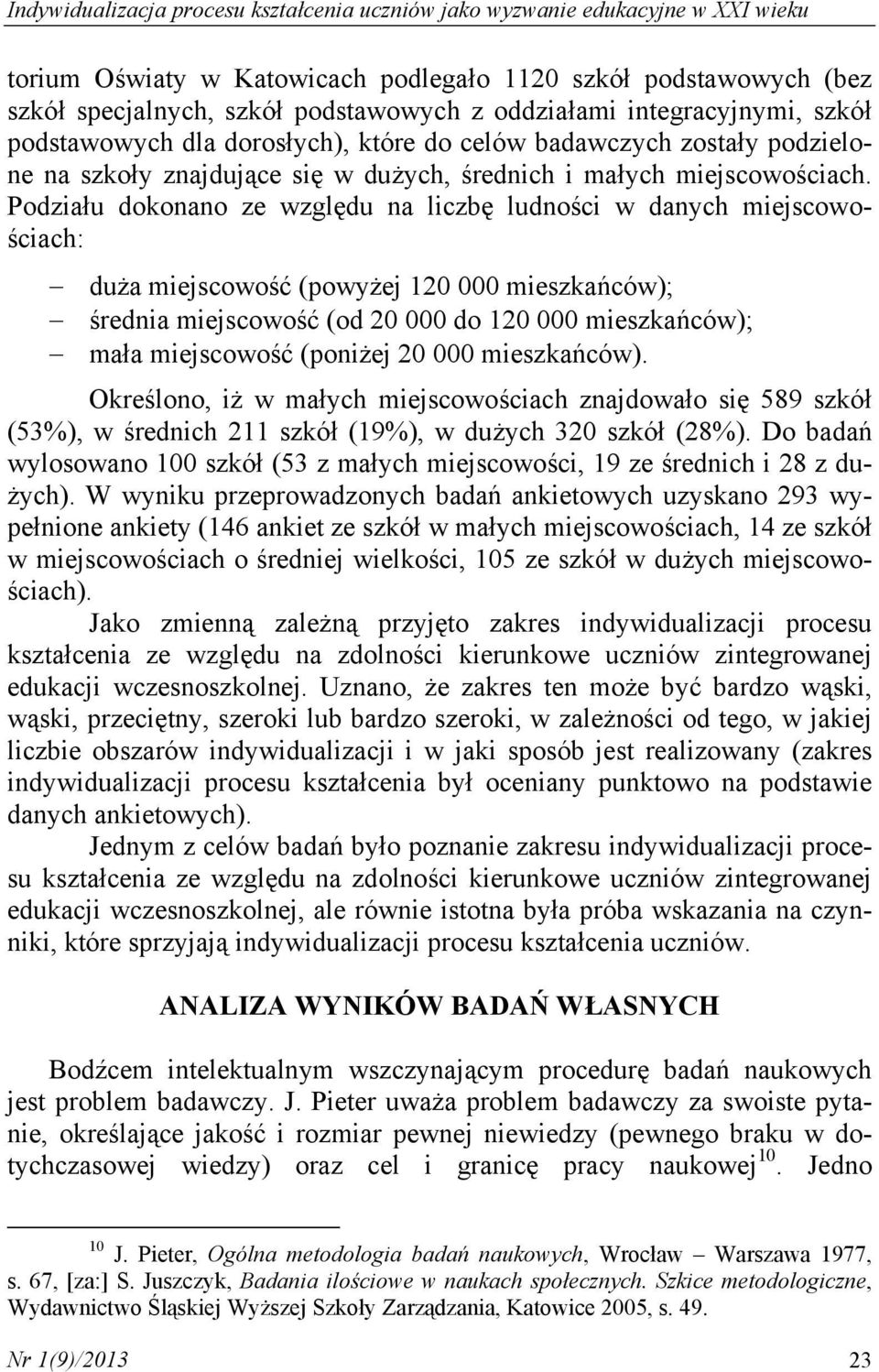 Indywidualizacja procesu kształcenia uczniów jako wyzwanie edukacyjne w XXI wieku

torium Oświaty w Katowicach podlegało 1120 szkół podstawowych (bez szkół specjalnych, szkół podstawowych z oddziałami integracyjnymi, szkół podstawowych dla dorosłych), które do celów badawczych zostały podzielone na szkoły znajdujące się w dużych, średnich i małych miejscowościach. Podziału dokonano ze względu na liczbę ludności w danych miejscowościach:

– duża miejscowość (powyżej 120 000 mieszkańców);
– średnia miejscowość (od 20 000 do 120 000 mieszkańców);
– mała miejscowość (poniżej 20 000 mieszkańców).

Określono, iż w małych miejscowościach znajdowało się 589 szkół (53%), w średnich 211 szkół (19%), w dużych 320 szkół (28%). Do badań wylosowano 100 szkół (53 z małych miejscowości, 19 ze średnich i 28 z dużych). W wyniku przeprowadzonych badań ankietowych uzyskano 293 wypełnione ankiety (146 ankiet ze szkół w małych miejscowościach, 14 ze szkół w miejscowościach o średniej wielkości, 105 ze szkół w dużych miejscowościach).

Jako zmienną zależną przyjęto zakres indywidualizacji procesu kształcenia ze względu na zdolności kierunkowe uczniów zintegrowanej edukacji wczesnoszkolnej. Uznano, że zakres ten może być bardzo wąski, wąski, przeciętny, szeroki lub bardzo szeroki, w zależności od tego, w jakiej liczbie obszarów indywidualizacji i w jaki sposób jest realizowany (zakres indywidualizacji procesu kształcenia był oceniany punktowo na podstawie danych ankietowych).

Jednym z celów badań było poznanie zakresu indywidualizacji procesu kształcenia ze względu na zdolności kierunkowe uczniów zintegrowanej edukacji wczesnoszkolnej, ale równie istotna była próba wskazania na czynniki, które sprzyjają indywidualizacji procesu kształcenia uczniów.

ANALIZA WYNIKÓW BADAŃ WŁASNYCH

Bodźcem intelektualnym wszczynającym procedurę badań naukowych jest problem badawczy. J. Pieter uważa problem badawczy za swoiste pytanie, określające jakość i rozmiar pewnej niewiedzy (pewnego braku w dotychczasowej wiedzy) oraz cel i granicę pracy naukowej$^{10}$. Jedno

$^{10}$ J. Pieter, Ogólna metodologia badań naukowych, Wrocław – Warszawa 1977, s. 67, [za:] S. Juszczyk, Badania ilościowe w naukach społecznych. Szkice metodologiczne, Wydawnictwo Śląskiej Wyższej Szkoły Zarządzania, Katowice 2005, s. 49.

Nr 1(9)/2013 23